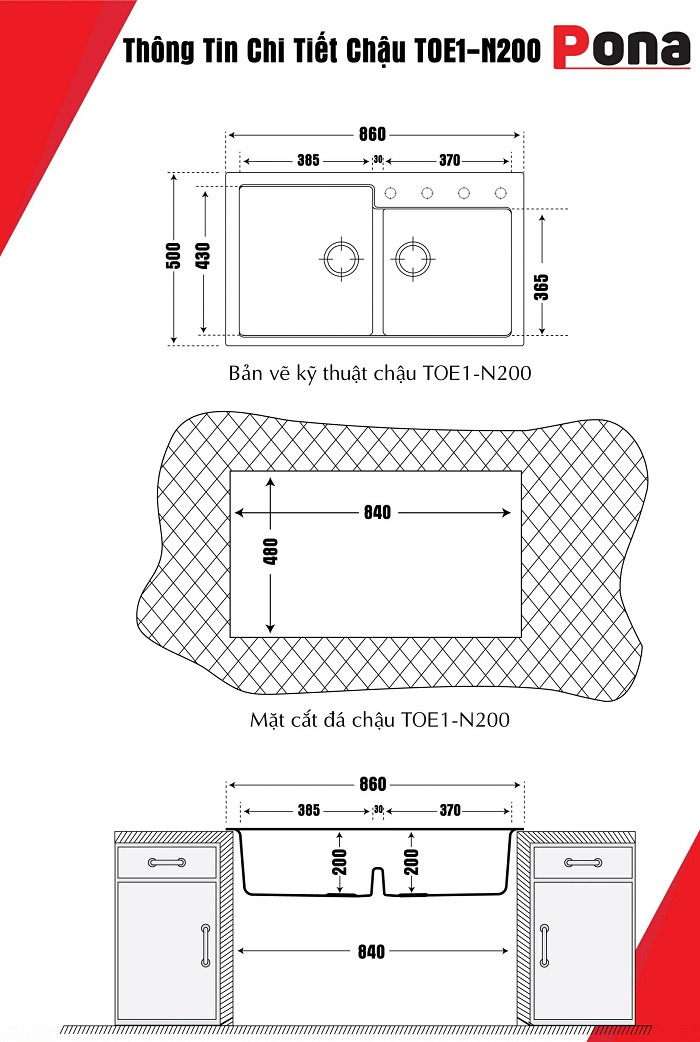 Thông Tin Chi Tiết Chậu TOE1-N200

Pona

860
385
30
370
500
430
365

Bản vẽ kỹ thuật chậu TOE1-N200

840
480

Mặt cắt đá chậu TOE1-N200

860
385
30
370
200
200
840